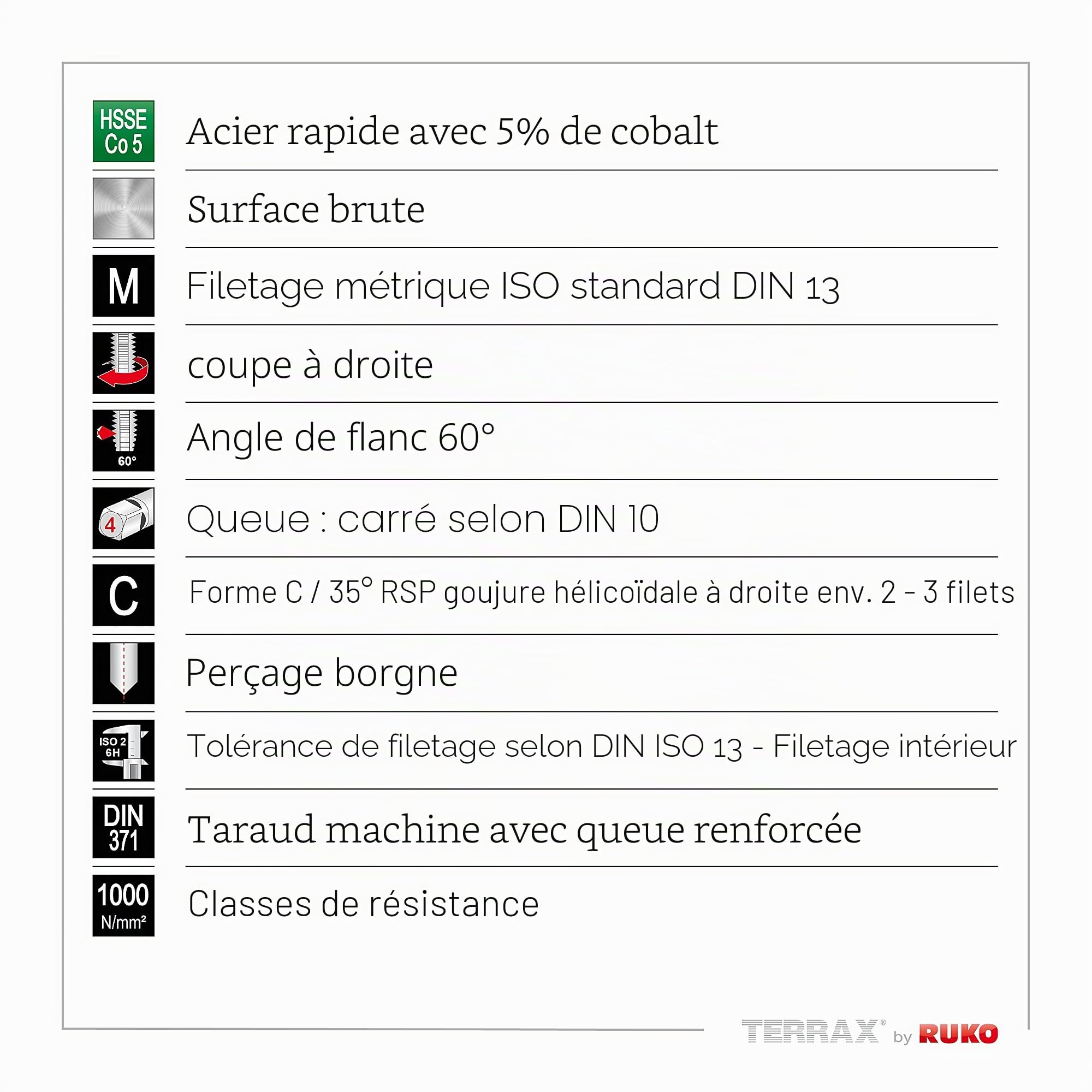 HSSE Co 5
Acier rapide avec 5% de cobalt

Surface brute

M
Filetage métrique ISO standard DIN 13

coupe à droite

60°
Angle de flanc 60°

4
Queue : carré selon DIN 10

C
Forme C / 35° RSP goujure hélicoïdale à droite env. 2 - 3 filets

Perçage borgne

ISO 2 6H
Tolérance de filetage selon DIN ISO 13 - Filetage intérieur

DIN 371
Taraud machine avec queue renforcée

1000 N/mm²
Classes de résistance

TERRAX® by RUKO